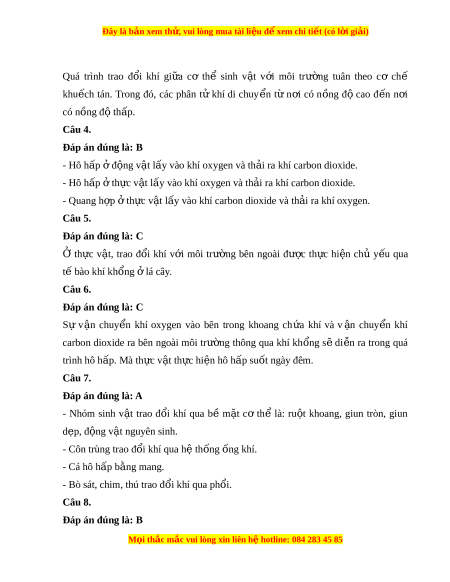 Đây là bản xem thử, vui lòng mua tài liệu để xem chi tiết (có lời giải)

Quá trình trao đổi khí giữa cơ thể sinh vật với môi trường tuân theo cơ chế khuếch tán. Trong đó, các phân tử khí di chuyển từ nơi có nồng độ cao đến nơi có nồng độ thấp.

Câu 4.

Đáp án đúng là: B

- Hô hấp ở động vật lấy vào khí oxygen và thải ra khí carbon dioxide.

- Hô hấp ở thực vật lấy vào khí oxygen và thải ra khí carbon dioxide.

- Quang hợp ở thực vật lấy vào khí carbon dioxide và thải ra khí oxygen.

Câu 5.

Đáp án đúng là: C

Ở thực vật, trao đổi khí với môi trường bên ngoài được thực hiện chủ yếu qua tế bào khí khổng ở lá cây.

Câu 6.

Đáp án đúng là: C

Sự vận chuyển khí oxygen vào bên trong khoang chứa khí và vận chuyển khí carbon dioxide ra bên ngoài môi trường thông qua khí khổng sẽ diễn ra trong quá trình hô hấp. Mà thực vật thực hiện hô hấp suốt ngày đêm.

Câu 7.

Đáp án đúng là: A

- Nhóm sinh vật trao đổi khí qua bề mặt cơ thể là: ruột khoang, giun tròn, giun dẹp, động vật nguyên sinh.

- Côn trùng trao đổi khí qua hệ thống ống khí.

- Cá hô hấp bằng mang.

- Bò sát, chim, thú trao đổi khí qua phổi.

Câu 8.

Đáp án đúng là: B

Mọi thắc mắc vui lòng xin liên hệ hotline: 084 283 45 85